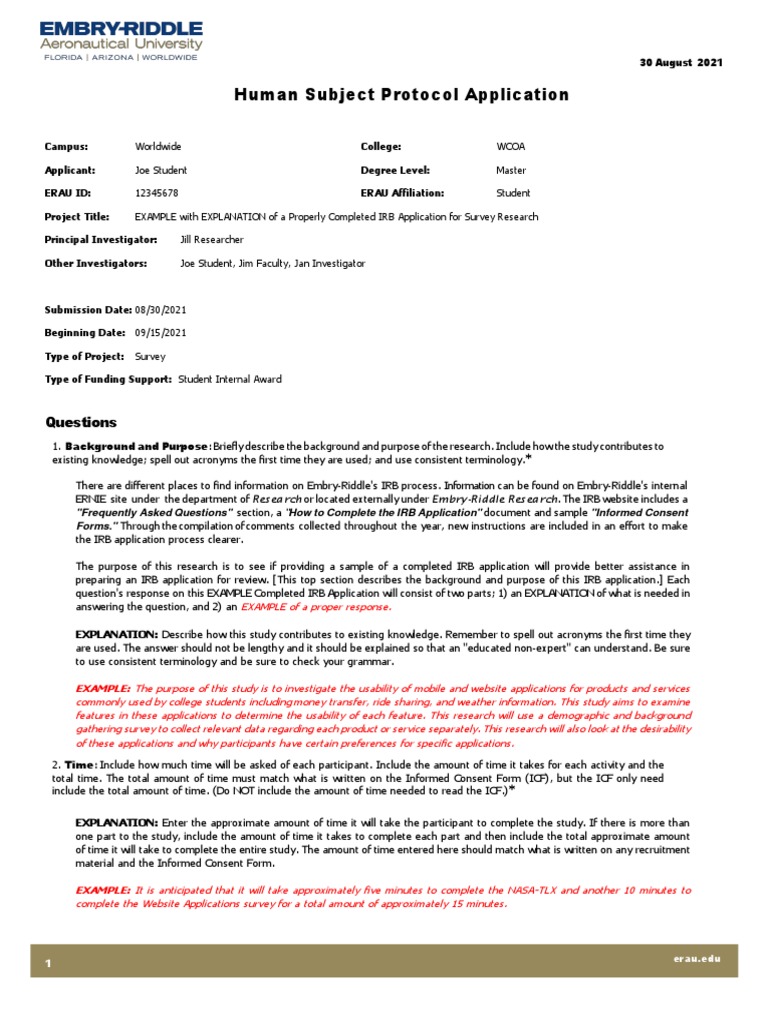 EMBRY-RIDDLE
Aeronautical University
FLORIDA | ARIZONA | WORLDWIDE

30 August 2021

Human Subject Protocol Application

Campus: Worldwide
College: WCOA
Applicant: Joe Student
Degree Level: Master
ERAU ID: 12345678
ERAU Affiliation: Student
Project Title: EXAMPLE with EXPLANATION of a Properly Completed IRB Application for Survey Research
Principal Investigator: Jill Researcher
Other Investigators: Joe Student, Jim Faculty, Jan Investigator

Submission Date: 08/30/2021
Beginning Date: 09/15/2021
Type of Project: Survey
Type of Funding Support: Student Internal Award

Questions

1. Background and Purpose: Briefly describe the background and purpose of the research. Include how the study contributes to existing knowledge; spell out acronyms the first time they are used; and use consistent terminology.*

There are different places to find information on Embry-Riddle's IRB process. Information can be found on Embry-Riddle's internal ERNIE site under the department of Research or located externally under Embry-Riddle Research. The IRB website includes a "Frequently Asked Questions" section, a "How to Complete the IRB Application" document and sample "Informed Consent Forms." Through the compilation of comments collected throughout the year, new instructions are included in an effort to make the IRB application process clearer.

The purpose of this research is to see if providing a sample of a completed IRB application will provide better assistance in preparing an IRB application for review. [This top section describes the background and purpose of this IRB application.] Each question's response on this EXAMPLE Completed IRB Application will consist of two parts; 1) an EXPLANATION of what is needed in answering the question, and 2) an EXAMPLE of a proper response.

EXPLANATION: Describe how this study contributes to existing knowledge. Remember to spell out acronyms the first time they are used. The answer should not be lengthy and it should be explained so that an "educated non-expert" can understand. Be sure to use consistent terminology and be sure to check your grammar.

EXAMPLE: The purpose of this study is to investigate the usability of mobile and website applications for products and services commonly used by college students including money transfer, ride sharing, and weather information. This study aims to examine features in these applications to determine the usability of each feature. This research will use a demographic and background gathering survey to collect relevant data regarding each product or service separately. This research will also look at the desirability of these applications and why participants have certain preferences for specific applications.

2. Time: Include how much time will be asked of each participant. Include the amount of time it takes for each activity and the total time. The total amount of time must match what is written on the Informed Consent Form (ICF), but the ICF only need include the total amount of time. (Do NOT include the amount of time needed to read the ICF.)*

EXPLANATION: Enter the approximate amount of time it will take the participant to complete the study. If there is more than one part to the study, include the amount of time it takes to complete each part and then include the total approximate amount of time it will take to complete the entire study. The amount of time entered here should match what is written on any recruitment material and the Informed Consent Form.

EXAMPLE: It is anticipated that it will take approximately five minutes to complete the NASA-TLX and another 10 minutes to complete the Website Applications survey for a total amount of approximately 15 minutes.

1
erau.edu